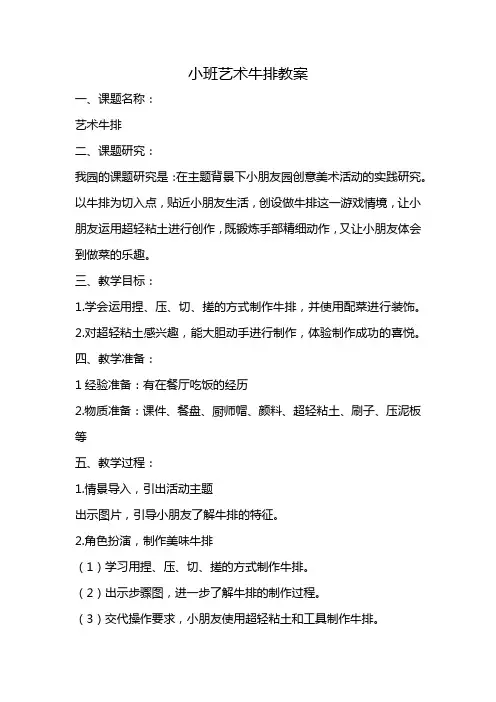 小班艺术牛排教案

一、课题名称：

艺术牛排

二、课题研究：

我园的课题研究是：在主题背景下小朋友园创意美术活动的实践研究。以牛排为切入点，贴近小朋友生活，创设做牛排这一游戏情境，让小朋友运用超轻粘土进行创作，既锻炼手部精细动作，又让小朋友体会到做菜的乐趣。

三、教学目标：

1.学会运用捏、压、切、搓的方式制作牛排，并使用配菜进行装饰。

2.对超轻粘土感兴趣，能大胆动手进行制作，体验制作成功的喜悦。

四、教学准备：

1 经验准备：有在餐厅吃饭的经历

2.物质准备：课件、餐盘、厨师帽、颜料、超轻粘土、刷子、压泥板等

五、教学过程：

1.情景导入，引出活动主题

出示图片，引导小朋友了解牛排的特征。

2.角色扮演，制作美味牛排

（1）学习用捏、压、切、搓的方式制作牛排。

（2）出示步骤图，进一步了解牛排的制作过程。

（3）交代操作要求，小朋友使用超轻粘土和工具制作牛排。